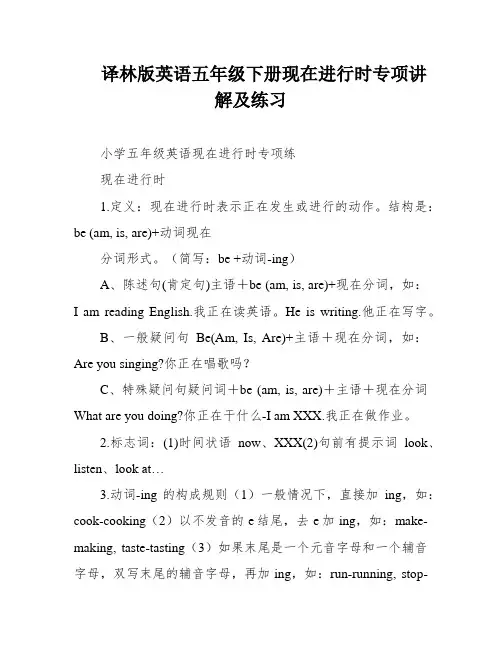 译林版英语五年级下册现在进行时专项讲解及练习

小学五年级英语现在进行时专项练

现在进行时

1.定义：现在进行时表示正在发生或进行的动作。结构是：be (am, is, are)+动词现在

分词形式。（简写：be +动词-ing）

A、陈述句(肯定句)主语＋be (am, is, are)+现在分词，如：I am reading English.我正在读英语。He is writing.他正在写字。

B、一般疑问句 Be(Am, Is, Are)+主语＋现在分词，如：Are you singing?你正在唱歌吗？

C、特殊疑问句疑问词＋be (am, is, are)＋主语＋现在分词 What are you doing?你正在干什么-I am XXX.我正在做作业。

2.标志词：(1)时间状语 now、XXX(2)句前有提示词 look、listen、look at…

3.动词-ing 的构成规则（1）一般情况下，直接加 ing，如：cook-cooking（2）以不发音的 e 结尾，去 e 加 ing，如：make-making, taste-tasting（3）如果末尾是一个元音字母和一个辅音字母，双写末尾的辅音字母，再加 ing，如：run-running, stop-